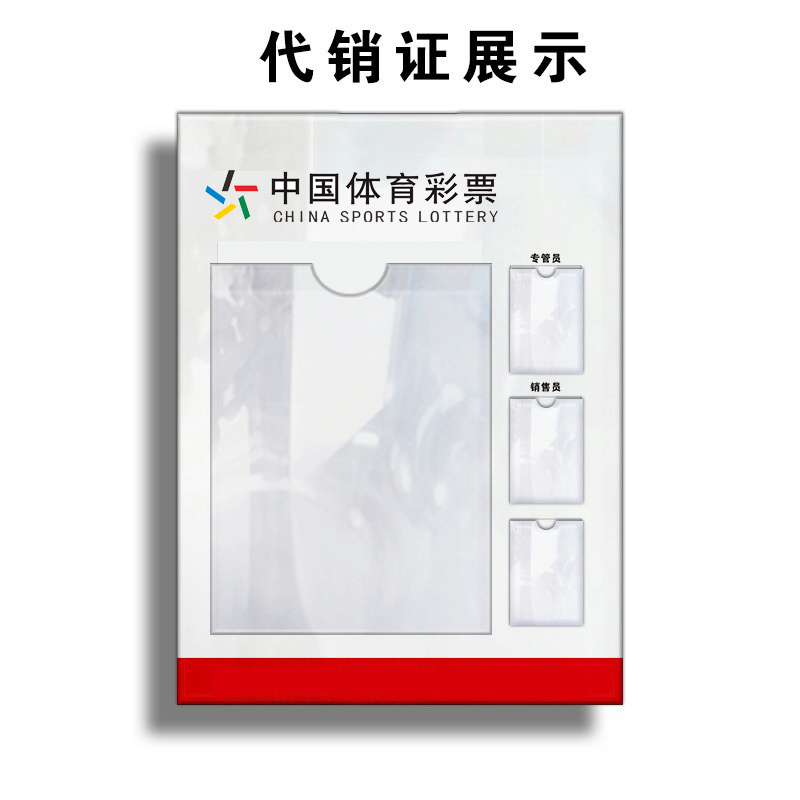 代销证展示

中国体育彩票
CHINA SPORTS LOTTERY

专管员

销售员